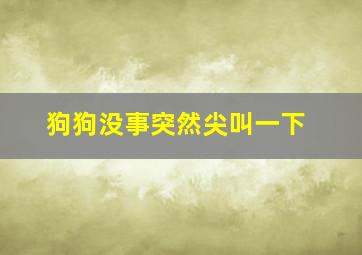 狗狗没事突然尖叫一下